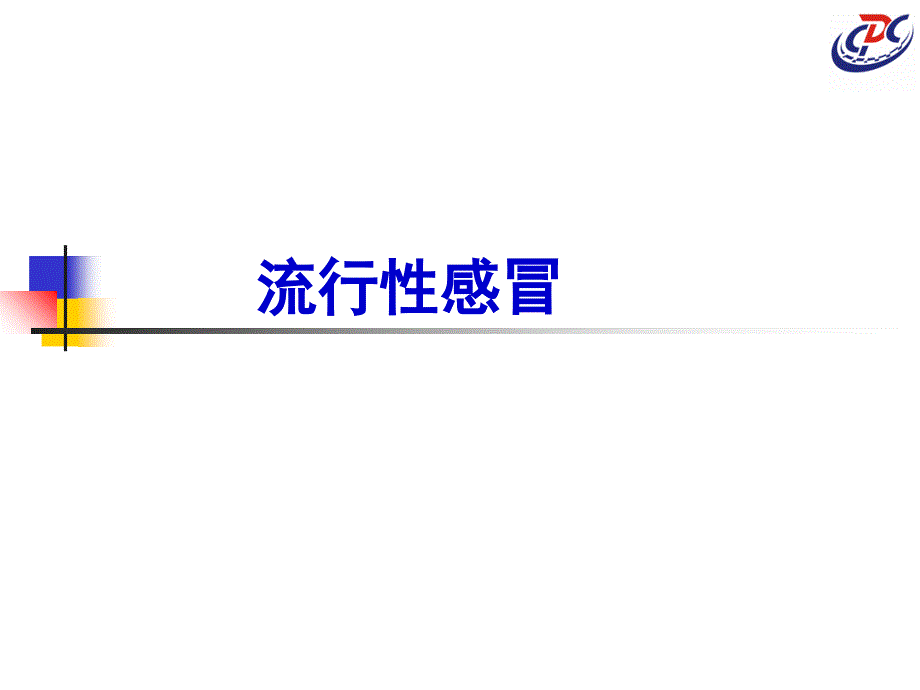 CDC

流行性感冒